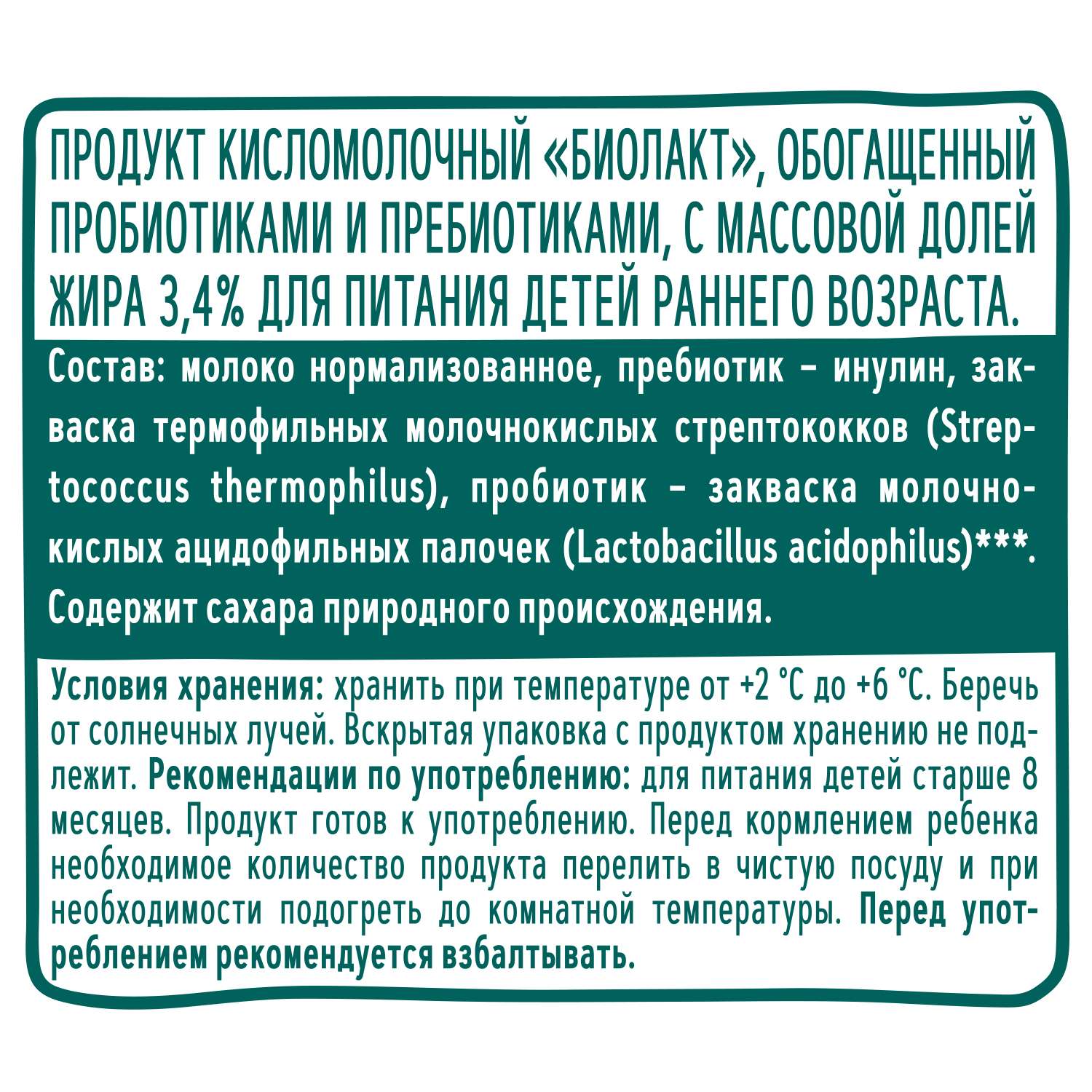 ПРОДУКТ КИСЛОМОЛОЧНЫЙ «БИОЛАКТ», ОБОГАЩЕННЫЙ ПРОБИОТИКАМИ И ПРЕБИОТИКАМИ, С МАССОВОЙ ДОЛЕЙ ЖИРА 3,4% ДЛЯ ПИТАНИЯ ДЕТЕЙ РАННЕГО ВОЗРАСТА.

Состав: молоко нормализованное, пребиотик – инулин, закваска термофильных молочнокислых стрептококков (Streptococcus thermophilus), пробиотик – закваска молочнокислых ацидофильных палочек (Lactobacillus acidophilus)***. Содержит сахара природного происхождения.

Условия хранения: хранить при температуре от +2 °С до +6 °С. Беречь от солнечных лучей. Вскрытая упаковка с продуктом хранению не подлежит. Рекомендации по употреблению: для питания детей старше 8 месяцев. Продукт готов к употреблению. Перед кормлением ребенка необходимое количество продукта перелить в чистую посуду и при необходимости подогреть до комнатной температуры. Перед употреблением рекомендуется взбалтывать.